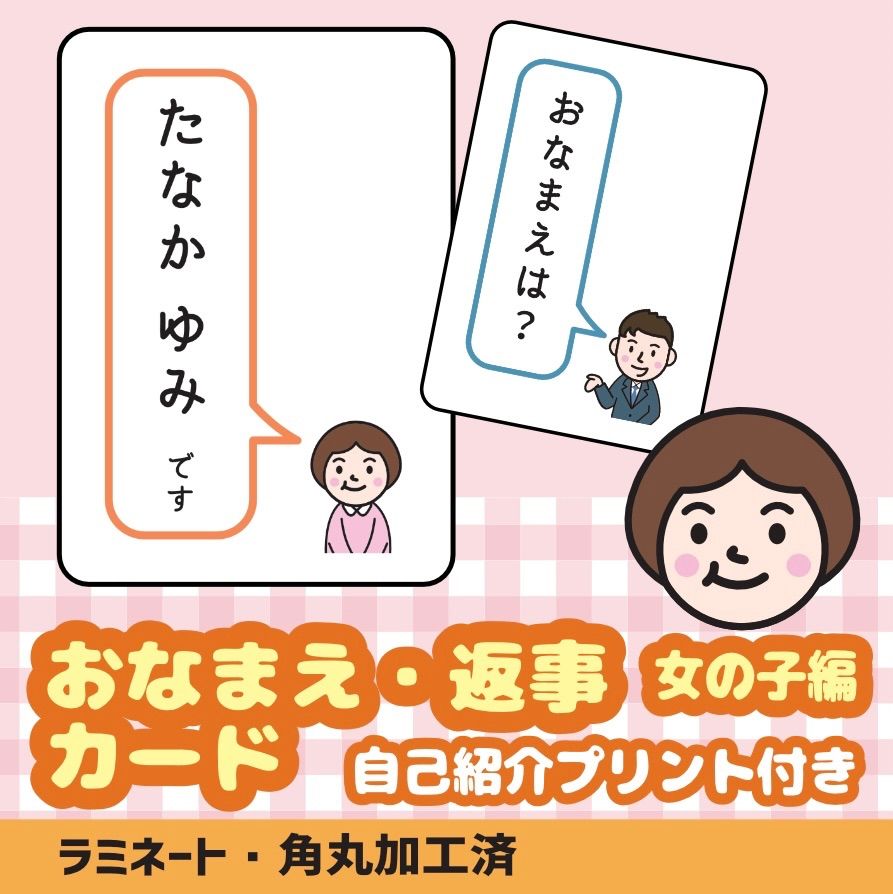 たなか ゆみ です

おなまえは？

おなまえ・返事 女の子編
カード 自己紹介プリント付き

ラミネート・角丸加工済